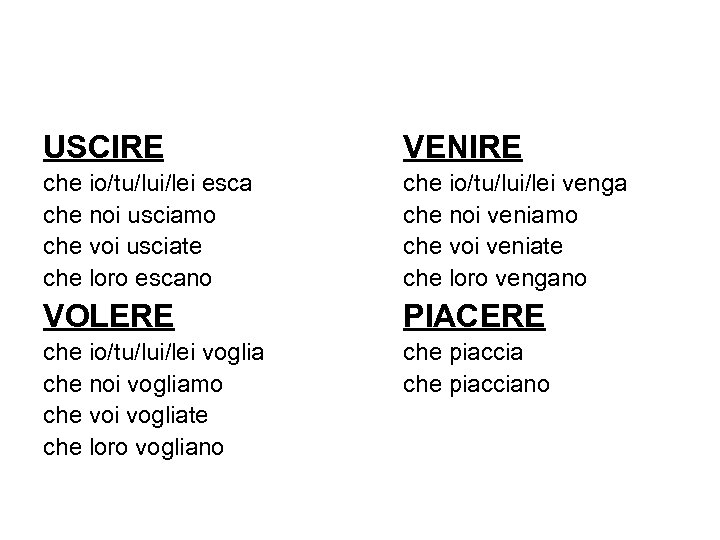 USCIRE
che io/tu/lui/lei esca
che noi usciamo
che voi usciate
che loro escano

VOLERE
che io/tu/lui/lei voglia
che noi vogliamo
che voi vogliate
che loro vogliano

VENIRE
che io/tu/lui/lei venga
che noi veniamo
che voi veniate
che loro vengano

PIACERE
che piaccia
che piacciano